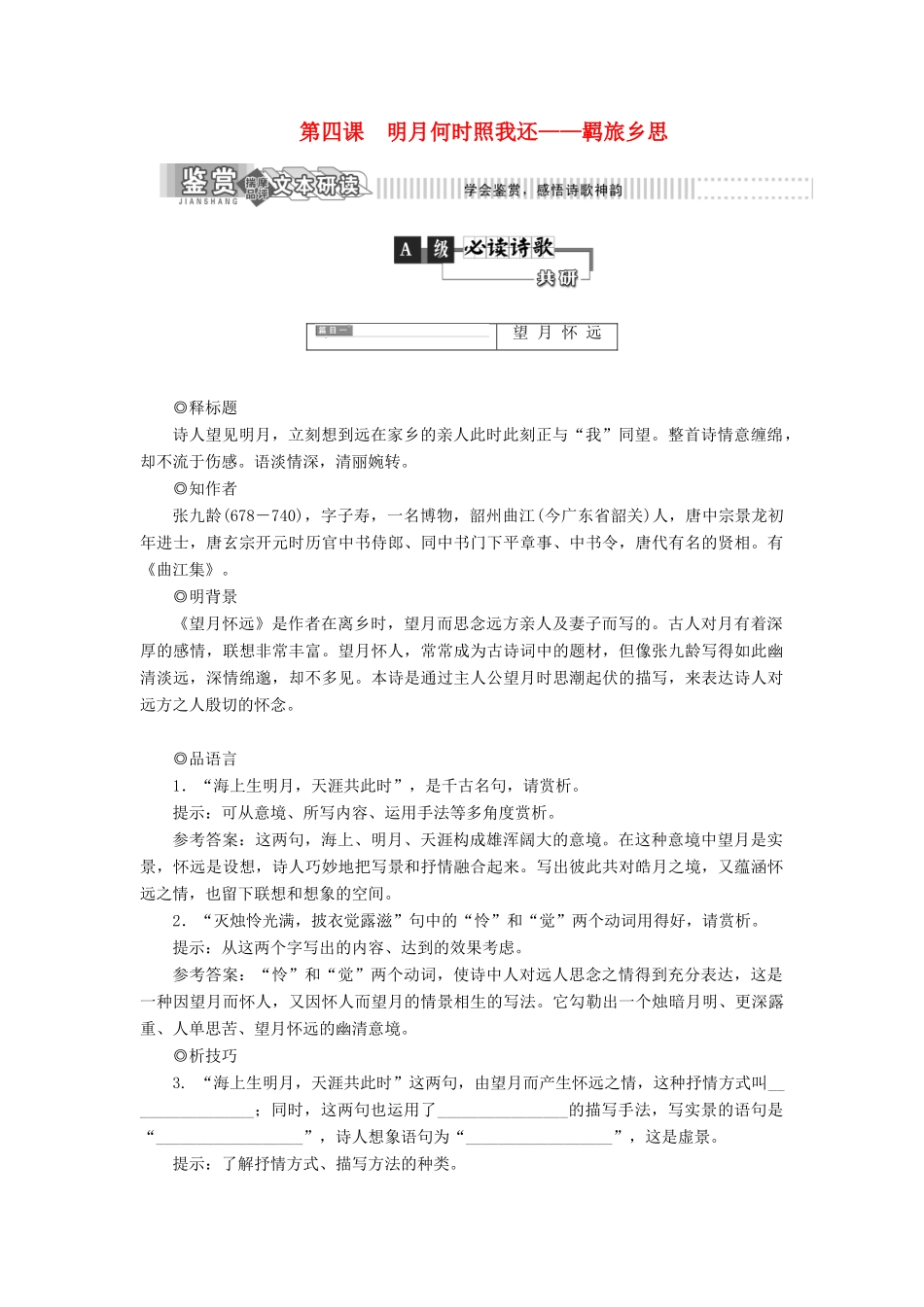 第四课　明月何时照我还——羁旅乡思

鉴赏 JIANSHANG 揣摩品评 文本研读　学会鉴赏，感悟诗歌神韵

A 级 必读诗歌 共研

篇目一　望 月 怀 远

◎释标题

诗人望见明月，立刻想到远在家乡的亲人此时此刻正与“我”同望。整首诗情意缠绵，却不流于伤感。语淡情深，清丽婉转。

◎知作者

张九龄(678－740)，字子寿，一名博物，韶州曲江(今广东省韶关)人，唐中宗景龙初年进士，唐玄宗开元时历官中书侍郎、同中书门下平章事、中书令，唐代有名的贤相。有《曲江集》。

◎明背景

《望月怀远》是作者在离乡时，望月而思念远方亲人及妻子而写的。古人对月有着深厚的感情，联想非常丰富。望月怀人，常常成为古诗词中的题材，但像张九龄写得如此幽清淡远，深情绵邈，却不多见。本诗是通过主人公望月时思潮起伏的描写，来表达诗人对远方之人殷切的怀念。

◎品语言

1．“海上生明月，天涯共此时”，是千古名句，请赏析。

提示：可从意境、所写内容、运用手法等多角度赏析。

参考答案：这两句，海上、明月、天涯构成雄浑阔大的意境。在这种意境中望月是实景，怀远是设想，诗人巧妙地把写景和抒情融合起来。写出彼此共对皓月之境，又蕴涵怀远之情，也留下联想和想象的空间。

2．“灭烛怜光满，披衣觉露滋”句中的“怜”和“觉”两个动词用得好，请赏析。

提示：从这两个字写出的内容、达到的效果考虑。

参考答案：“怜”和“觉”两个动词，使诗中人对远人思念之情得到充分表达，这是一种因望月而怀人，又因怀人而望月的情景相生的写法。它勾勒出一个烛暗月明、更深露重、人单思苦、望月怀远的幽清意境。

◎析技巧

3．“海上生明月，天涯共此时”这两句，由望月而产生怀远之情，这种抒情方式叫________________；同时，这两句也运用了________________的描写手法，写实景的语句是“__________________”，诗人想象语句为“__________________”，这是虚景。

提示：了解抒情方式、描写方法的种类。